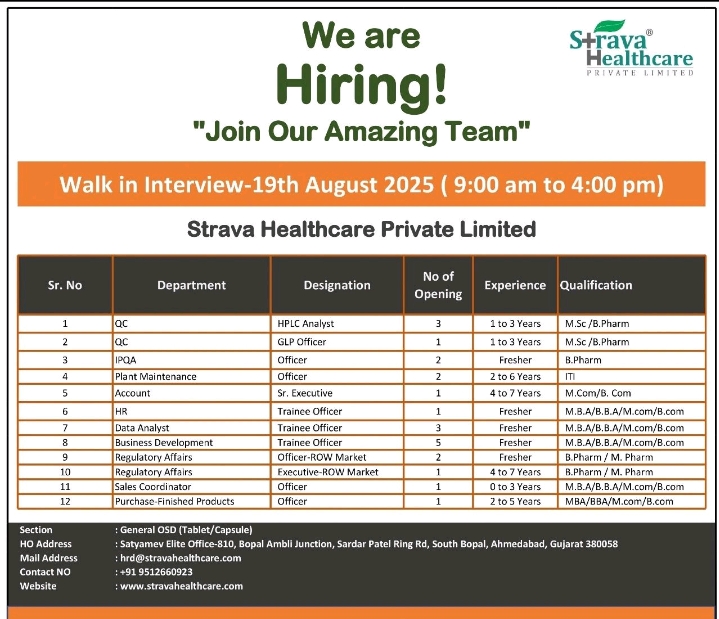 We are
Hiring!
"Join Our Amazing Team"

Strava® Healthcare
PRIVATE LIMITED

Walk in Interview-19th August 2025 ( 9:00 am to 4:00 pm)

Strava Healthcare Private Limited

| Sr. No | Department | Designation | No of Opening | Experience | Qualification |
|---|---|---|---|---|---|
| 1 | QC | HPLC Analyst | 3 | 1 to 3 Years | M.Sc /B.Pharm |
| 2 | QC | GLP Officer | 1 | 1 to 3 Years | M.Sc /B.Pharm |
| 3 | IPQA | Officer | 2 | Fresher | B.Pharm |
| 4 | Plant Maintenance | Officer | 2 | 2 to 6 Years | ITI |
| 5 | Account | Sr. Executive | 1 | 4 to 7 Years | M.Com/B. Com |
| 6 | HR | Trainee Officer | 1 | Fresher | M.B.A/B.B.A/M.com/B.com |
| 7 | Data Analyst | Trainee Officer | 3 | Fresher | M.B.A/B.B.A/M.com/B.com |
| 8 | Business Development | Trainee Officer | 5 | Fresher | M.B.A/B.B.A/M.com/B.com |
| 9 | Regulatory Affairs | Officer-ROW Market | 2 | Fresher | B.Pharm / M. Pharm |
| 10 | Regulatory Affairs | Executive-ROW Market | 1 | 4 to 7 Years | B.Pharm / M. Pharm |
| 11 | Sales Coordinator | Officer | 1 | 0 to 3 Years | M.B.A/B.B.A/M.com/B.com |
| 12 | Purchase-Finished Products | Officer | 1 | 2 to 5 Years | MBA/BBA/M.com/B.com |

Section : General OSD (Tablet/Capsule)
HO Address : Satyamev Elite Office-810, Bopal Ambli Junction, Sardar Patel Ring Rd, South Bopal, Ahmedabad, Gujarat 380058
Mail Address : hrd@stravahealthcare.com
Contact NO : +91 9512660923
Website : www.stravahealthcare.com